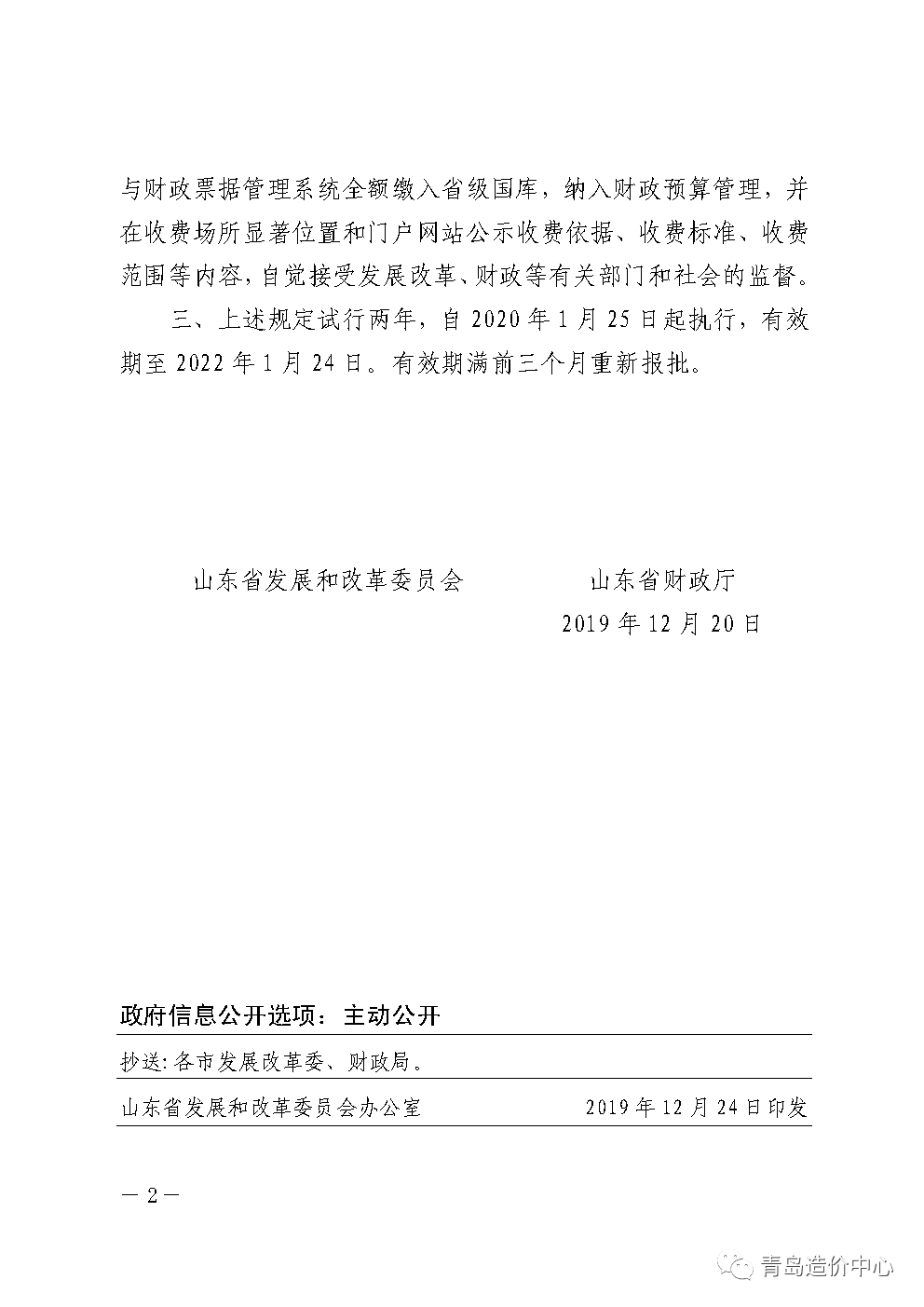 与财政票据管理系统全额缴入省级国库，纳入财政预算管理，并在收费场所显著位置和门户网站公示收费依据、收费标准、收费范围等内容，自觉接受发展改革、财政等有关部门和社会的监督。

三、上述规定试行两年，自 2020 年 1 月 25 日起执行，有效期至 2022 年 1 月 24 日。有效期满前三个月重新报批。

山东省发展和改革委员会　　　山东省财政厅

2019 年 12 月 20 日

政府信息公开选项：主动公开

抄送：各市发展改革委、财政局。

山东省发展和改革委员会办公室　　　2019 年 12 月 24 日印发

— 2 —

青岛造价中心